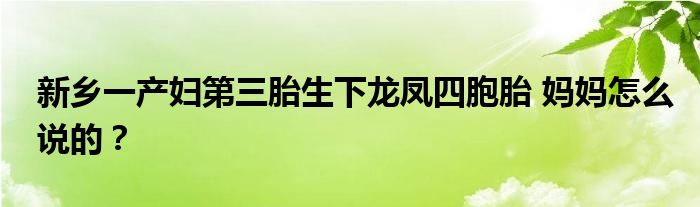 新乡一产妇第三胎生下龙凤四胞胎 妈妈怎么说的？